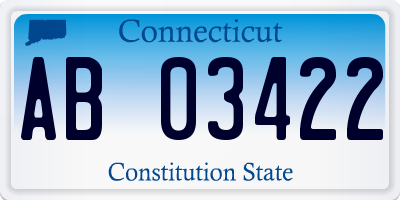 Connecticut

AB 03422

Constitution State